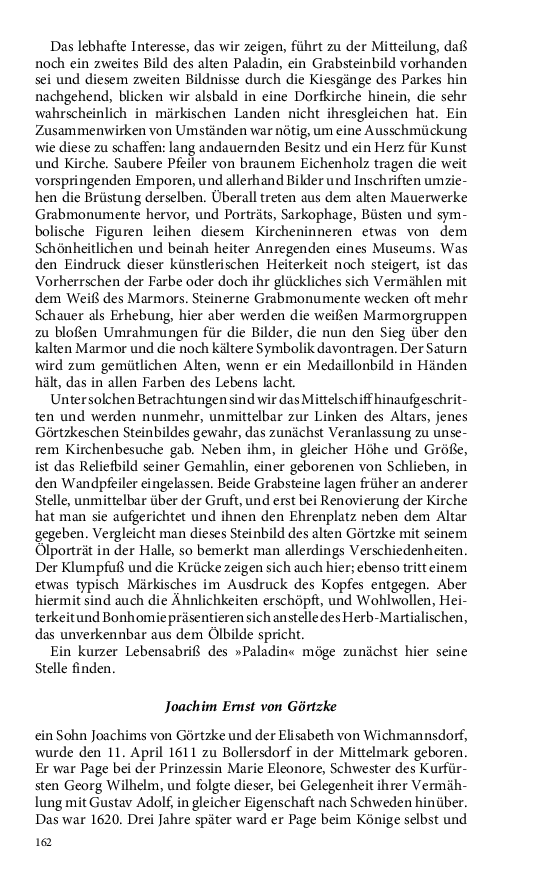 Das lebhafte Interesse, das wir zeigen, führt zu der Mitteilung, daß noch ein zweites Bild des alten Paladin, ein Grabsteinbild vorhanden sei und diesem zweiten Bildnisse durch die Kiesgänge des Parkes hin nachgehend, blicken wir alsbald in eine Dorfkirche hinein, die sehr wahrscheinlich in märkischen Landen nicht ihresgleichen hat. Ein Zusammenwirken von Umständen war nötig, um eine Ausschmückung wie diese zu schaffen: lang andauernden Besitz und ein Herz für Kunst und Kirche. Saubere Pfeiler von braunem Eichenholz tragen die weit vorspringenden Emporen, und allerhand Bilder und Inschriften umziehen die Brüstung derselben. Überall treten aus dem alten Mauerwerke Grabmonumente hervor, und Porträts, Sarkophage, Büsten und symbolische Figuren leihen diesem Kircheninneren etwas von dem Schönheitlichen und beinah heiter Anregenden eines Museums. Was den Eindruck dieser künstlerischen Heiterkeit noch steigert, ist das Vorherrschen der Farbe oder doch ihr glückliches sich Vermählen mit dem Weiß des Marmors. Steinerne Grabmonumente wecken oft mehr Schauer als Erhebung, hier aber werden die weißen Marmorgruppen zu bloßen Umrahmungen für die Bilder, die nun den Sieg über den kalten Marmor und die noch kältere Symbolik davontragen. Der Saturn wird zum gemütlichen Alten, wenn er ein Medaillonbild in Händen hält, das in allen Farben des Lebens lacht.

Unter solchen Betrachtungen sind wir das Mittelschiff hinaufgeschritten und werden nunmehr, unmittelbar zur Linken des Altars, jenes Görtzkeschen Steinbildes gewahr, das zunächst Veranlassung zu unserem Kirchenbesuche gab. Neben ihm, in gleicher Höhe und Größe, ist das Reliefbild seiner Gemahlin, einer geborenen von Schlieben, in den Wandpfeiler eingelassen. Beide Grabsteine lagen früher an anderer Stelle, unmittelbar über der Gruft, und erst bei Renovierung der Kirche hat man sie aufgerichtet und ihnen den Ehrenplatz neben dem Altar gegeben. Vergleicht man dieses Steinbild des alten Görtzke mit seinem Ölporträt in der Halle, so bemerkt man allerdings Verschiedenheiten. Der Klumpfuß und die Krücke zeigen sich auch hier; ebenso tritt einem etwas typisch Märkisches im Ausdruck des Kopfes entgegen. Aber hiermit sind auch die Ähnlichkeiten erschöpft, und Wohlwollen, Heiterkeit und Bonhomie präsentieren sich anstelle des Herb-Martialischen, das unverkennbar aus dem Ölbilde spricht.

Ein kurzer Lebensabriß des »Paladin« möge zunächst hier seine Stelle finden.

Joachim Ernst von Görtzke

ein Sohn Joachims von Görtzke und der Elisabeth von Wichmannsdorf, wurde den 11. April 1611 zu Bollersdorf in der Mittelmark geboren. Er war Page bei der Prinzessin Marie Eleonore, Schwester des Kurfürsten Georg Wilhelm, und folgte dieser, bei Gelegenheit ihrer Vermählung mit Gustav Adolf, in gleicher Eigenschaft nach Schweden hinüber. Das war 1620. Drei Jahre später ward er Page beim Könige selbst und

162